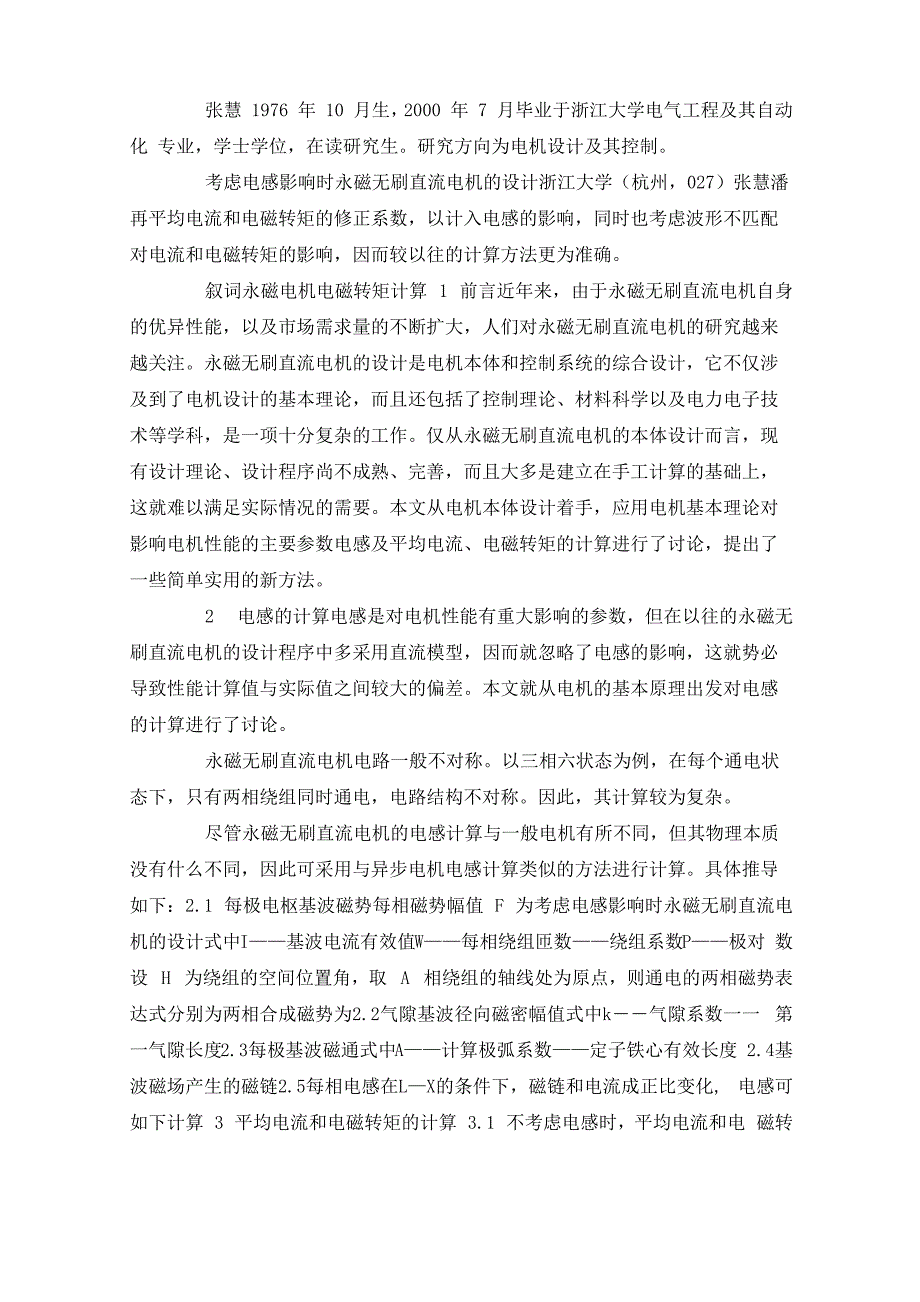 张慧 1976 年 10 月生，2000 年 7 月毕业于浙江大学电气工程及其自动化 专业，学士学位，在读研究生。研究方向为电机设计及其控制。

考虑电感影响时永磁无刷直流电机的设计浙江大学（杭州，027）张慧潘再平均电流和电磁转矩的修正系数，以计入电感的影响，同时也考虑波形不匹配对电流和电磁转矩的影响，因而较以往的计算方法更为准确。

叙词永磁电机电磁转矩计算 1 前言近年来，由于永磁无刷直流电机自身的优异性能，以及市场需求量的不断扩大，人们对永磁无刷直流电机的研究越来越关注。永磁无刷直流电机的设计是电机本体和控制系统的综合设计，它不仅涉及到了电机设计的基本理论，而且还包括了控制理论、材料科学以及电力电子技术等学科，是一项十分复杂的工作。仅从永磁无刷直流电机的本体设计而言，现有设计理论、设计程序尚不成熟、完善，而且大多是建立在手工计算的基础上，这就难以满足实际情况的需要。本文从电机本体设计着手，应用电机基本理论对影响电机性能的主要参数电感及平均电流、电磁转矩的计算进行了讨论，提出了一些简单实用的新方法。

2 电感的计算电感是对电机性能有重大影响的参数，但在以往的永磁无刷直流电机的设计程序中多采用直流模型，因而就忽略了电感的影响，这就势必导致性能计算值与实际值之间较大的偏差。本文就从电机的基本原理出发对电感的计算进行了讨论。

永磁无刷直流电机电路一般不对称。以三相六状态为例，在每个通电状态下，只有两相绕组同时通电，电路结构不对称。因此，其计算较为复杂。

尽管永磁无刷直流电机的电感计算与一般电机有所不同，但其物理本质没有什么不同，因此可采用与异步电机电感计算类似的方法进行计算。具体推导如下：2.1 每极电枢基波磁势每相磁势幅值 F 为考虑电感影响时永磁无刷直流电机的设计式中I——基波电流有效值W——每相绕组匝数——绕组系数P——极对 数设 H 为绕组的空间位置角，取 A 相绕组的轴线处为原点，则通电的两相磁势表达式分别为两相合成磁势为2.2气隙基波径向磁密幅值式中k——气隙系数一一 第一气隙长度2.3每极基波磁通式中A——计算极弧系数——定子铁心有效长度 2.4基波磁场产生的磁链2.5每相电感在L—X的条件下，磁链和电流成正比变化， 电感可如下计算 3 平均电流和电磁转矩的计算 3.1 不考虑电感时，平均电流和电 磁转